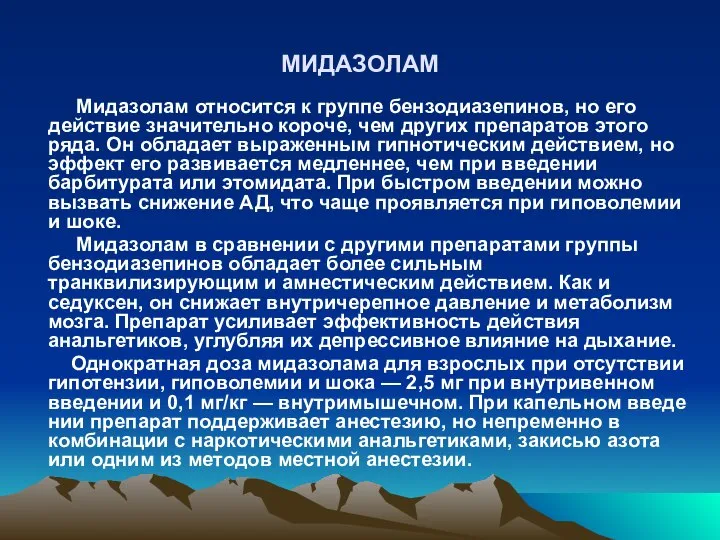 МИДАЗОЛАМ

Мидазолам относится к группе бензодиазепинов, но его действие значительно короче, чем других препаратов этого ряда. Он обладает выраженным гипнотическим действием, но эффект его развивается медленнее, чем при введении барбитурата или этомидата. При быстром введении можно вызвать снижение АД, что чаще проявляется при гиповолемии и шоке.

Мидазолам в сравнении с другими препаратами группы бензодиазепинов обладает более сильным транквилизирующим и амнестическим действием. Как и седуксен, он снижает внутричерепное давление и метаболизм мозга. Препарат усиливает эффективность действия анальгетиков, углубляя их депрессивное влияние на дыхание.

Однократная доза мидазолама для взрослых при отсутствии гипотензии, гиповолемии и шока — 2,5 мг при внутривенном введении и 0,1 мг/кг — внутримышечном. При капельном введе нии препарат поддерживает анестезию, но непременно в комбинации с наркотическими анальгетиками, закисью азота или одним из методов местной анестезии.